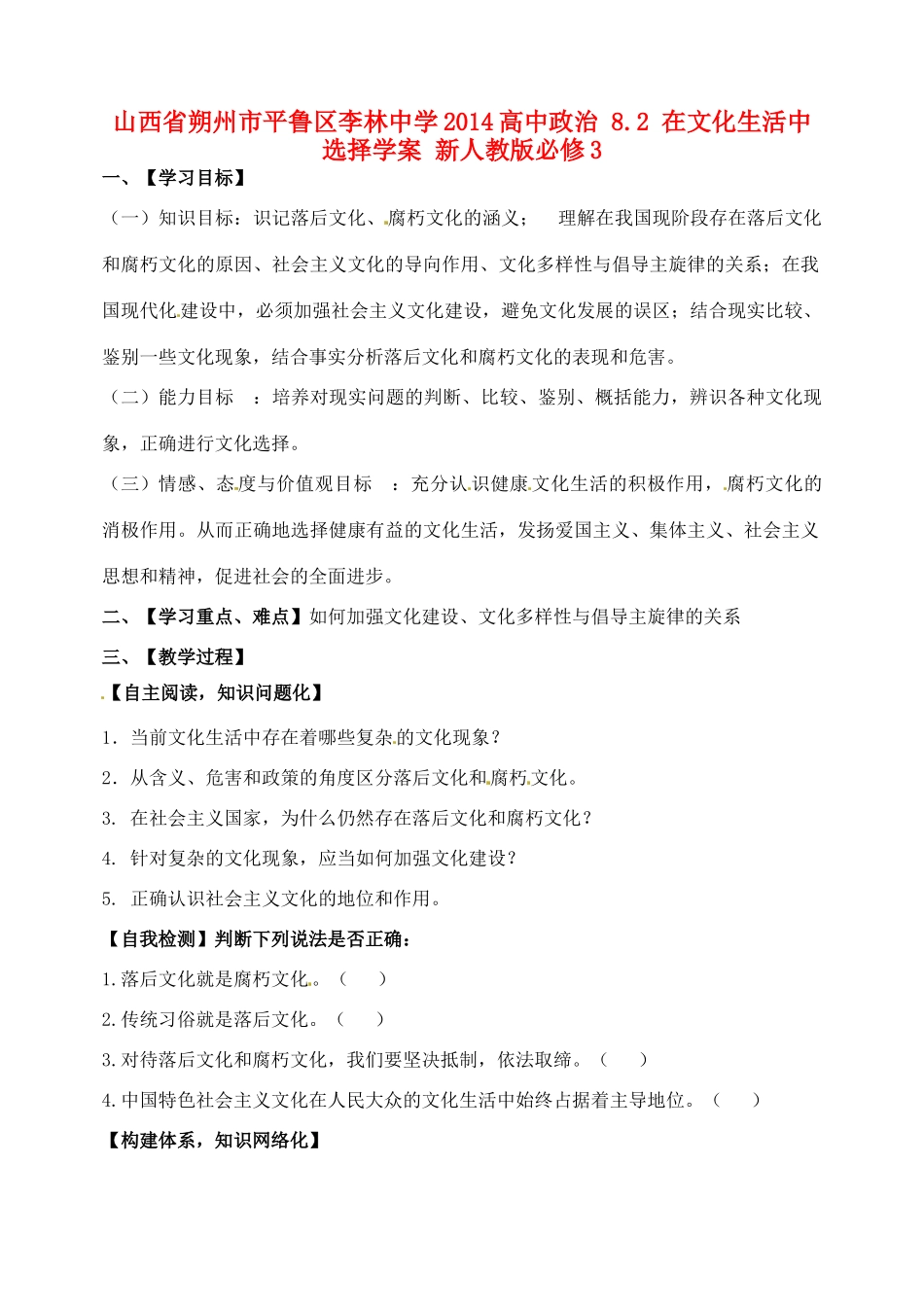 山西省朔州市平鲁区李林中学2014高中政治 8.2 在文化生活中选择学案 新人教版必修3

一、【学习目标】

（一）知识目标：识记落后文化、腐朽文化的涵义；　理解在我国现阶段存在落后文化和腐朽文化的原因、社会主义文化的导向作用、文化多样性与倡导主旋律的关系；在我国现代化建设中，必须加强社会主义文化建设，避免文化发展的误区；结合现实比较、鉴别一些文化现象，结合事实分析落后文化和腐朽文化的表现和危害。

（二）能力目标　：培养对现实问题的判断、比较、鉴别、概括能力，辨识各种文化现象，正确进行文化选择。

（三）情感、态度与价值观目标　：充分认识健康文化生活的积极作用，腐朽文化的消极作用。从而正确地选择健康有益的文化生活，发扬爱国主义、集体主义、社会主义思想和精神，促进社会的全面进步。

二、【学习重点、难点】如何加强文化建设、文化多样性与倡导主旋律的关系

三、【教学过程】

【自主阅读，知识问题化】

1. 当前文化生活中存在着哪些复杂的文化现象？

2. 从含义、危害和政策的角度区分落后文化和腐朽文化。

3. 在社会主义国家，为什么仍然存在落后文化和腐朽文化？

4. 针对复杂的文化现象，应当如何加强文化建设？

5. 正确认识社会主义文化的地位和作用。

【自我检测】判断下列说法是否正确：

1.落后文化就是腐朽文化。（　）

2.传统习俗就是落后文化。（　）

3.对待落后文化和腐朽文化，我们要坚决抵制，依法取缔。（　）

4.中国特色社会主义文化在人民大众的文化生活中始终占据着主导地位。（　）

【构建体系，知识网络化】